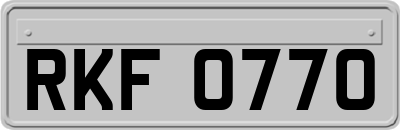 RKF 0770